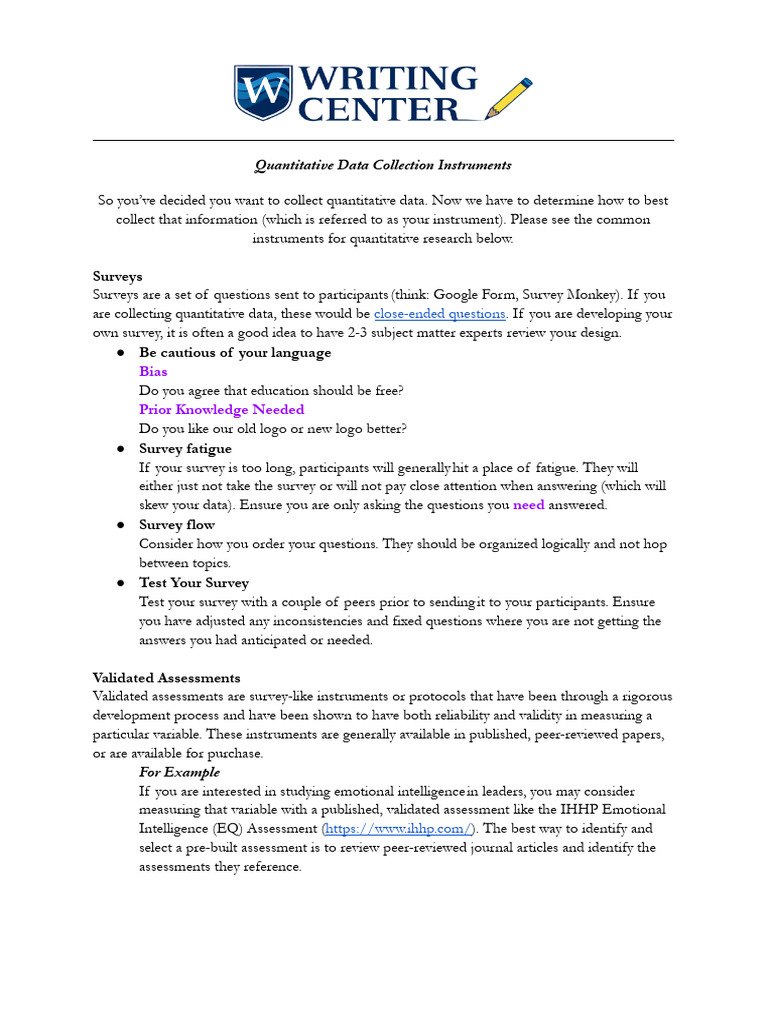 W WRITING CENTER

Quantitative Data Collection Instruments

So you've decided you want to collect quantitative data. Now we have to determine how to best collect that information (which is referred to as your instrument). Please see the common instruments for quantitative research below.

Surveys
Surveys are a set of questions sent to participants (think: Google Form, Survey Monkey). If you are collecting quantitative data, these would be close-ended questions. If you are developing your own survey, it is often a good idea to have 2-3 subject matter experts review your design.

● Be cautious of your language
Bias
Do you agree that education should be free?
Prior Knowledge Needed
Do you like our old logo or new logo better?
● Survey fatigue
If your survey is too long, participants will generally hit a place of fatigue. They will either just not take the survey or will not pay close attention when answering (which will skew your data). Ensure you are only asking the questions you need answered.
● Survey flow
Consider how you order your questions. They should be organized logically and not hop between topics.
● Test Your Survey
Test your survey with a couple of peers prior to sending it to your participants. Ensure you have adjusted any inconsistencies and fixed questions where you are not getting the answers you had anticipated or needed.

Validated Assessments
Validated assessments are survey-like instruments or protocols that have been through a rigorous development process and have been shown to have both reliability and validity in measuring a particular variable. These instruments are generally available in published, peer-reviewed papers, or are available for purchase.
For Example
If you are interested in studying emotional intelligence in leaders, you may consider measuring that variable with a published, validated assessment like the IHHP Emotional Intelligence (EQ) Assessment (https://www.ihhp.com/). The best way to identify and select a pre-built assessment is to review peer-reviewed journal articles and identify the assessments they reference.